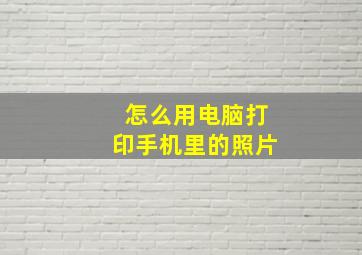 怎么用电脑打印手机里的照片